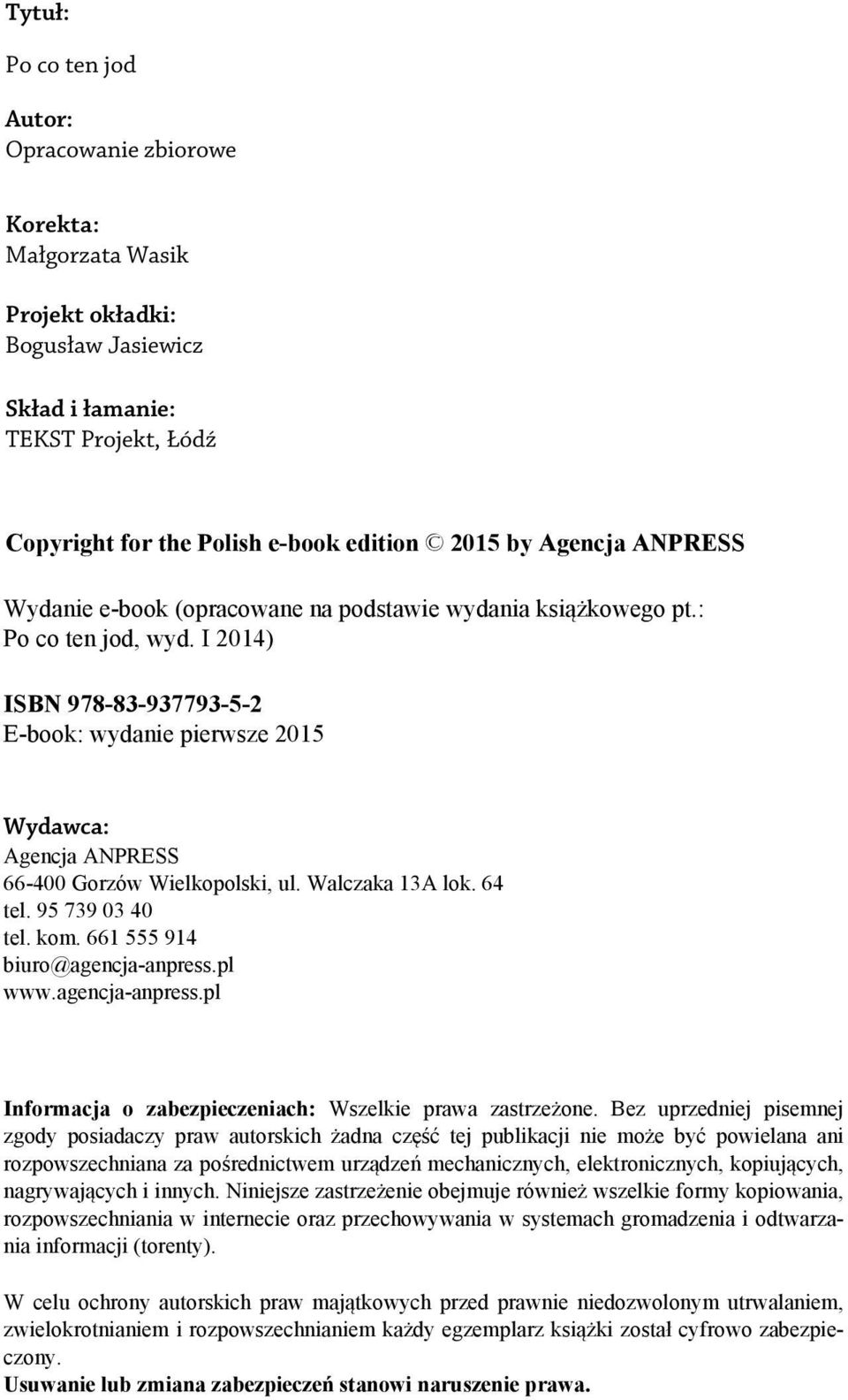 Tytuł:

Po co ten jod

Autor:
Opracowanie zbiorowe

Korekta:
Małgorzata Wasik

Projekt okładki:
Bogusław Jasiewicz

Skład i łamanie:
TEKST Projekt, Łódź

Copyright for the Polish e-book edition © 2015 by Agencja ANPRESS

Wydanie e-book (opracowane na podstawie wydania książkowego pt.: Po co ten jod, wyd. I 2014)

ISBN 978-83-937793-5-2
E-book: wydanie pierwsze 2015

Wydawca:
Agencja ANPRESS
66-400 Gorzów Wielkopolski, ul. Walczaka 13A lok. 64
tel. 95 739 03 40
tel. kom. 661 555 914
biuro@agencja-anpress.pl
www.agencja-anpress.pl

Informacja o zabezpieczeniach: Wszelkie prawa zastrzeżone. Bez uprzedniej pisemnej zgody posiadaczy praw autorskich żadna część tej publikacji nie może być powielana ani rozpowszechniana za pośrednictwem urządzeń mechanicznych, elektronicznych, kopiujących, nagrywających i innych. Niniejsze zastrzeżenie obejmuje również wszelkie formy kopiowania, rozpowszechniania w internecie oraz przechowywania w systemach gromadzenia i odtwarzania informacji (torenty).

W celu ochrony autorskich praw majątkowych przed prawnie niedozwolonym utrwalaniem, zwielokrotnianiem i rozpowszechnianiem każdy egzemplarz książki został cyfrowo zabezpieczony.
Usuwanie lub zmiana zabezpieczeń stanowi naruszenie prawa.